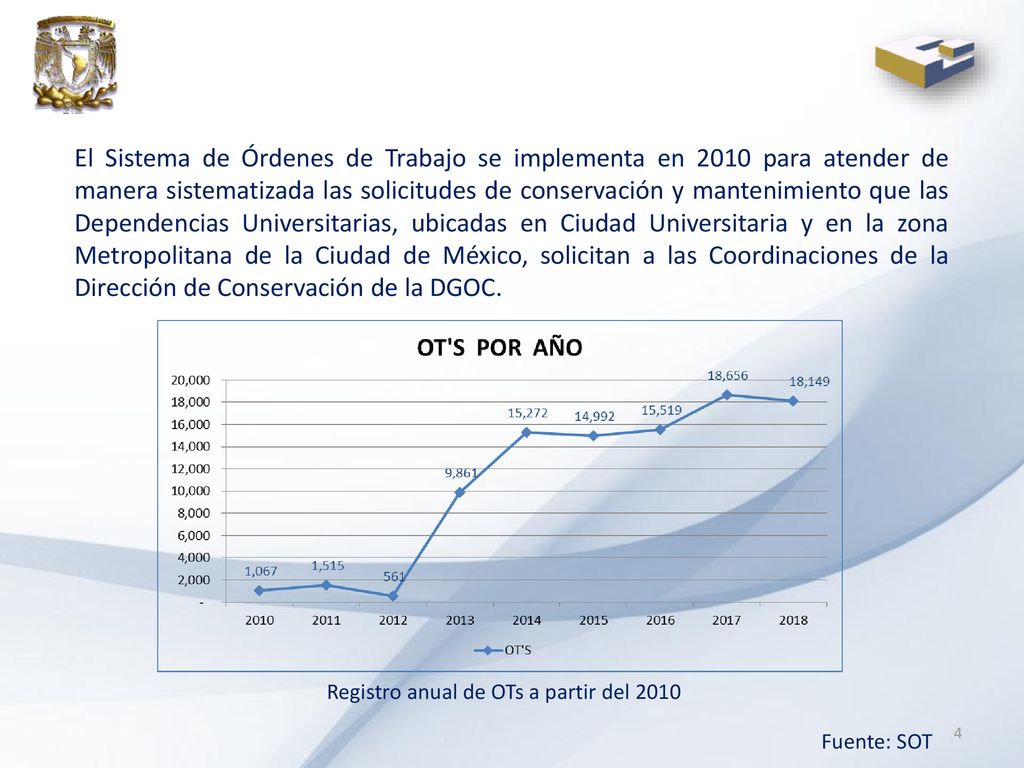 El Sistema de Órdenes de Trabajo se implementa en 2010 para atender de manera sistematizada las solicitudes de conservación y mantenimiento que las Dependencias Universitarias, ubicadas en Ciudad Universitaria y en la zona Metropolitana de la Ciudad de México, solicitan a las Coordinaciones de la Dirección de Conservación de la DGOC.

OT'S POR AÑO

20,000
18,000
16,000
14,000
12,000
10,000
8,000
6,000
4,000
2,000
-

1,067
1,515
561
9,861
15,272
14,992
15,519
18,656
18,149

2010 2011 2012 2013 2014 2015 2016 2017 2018

OT'S

Registro anual de OTs a partir del 2010

Fuente: SOT

4